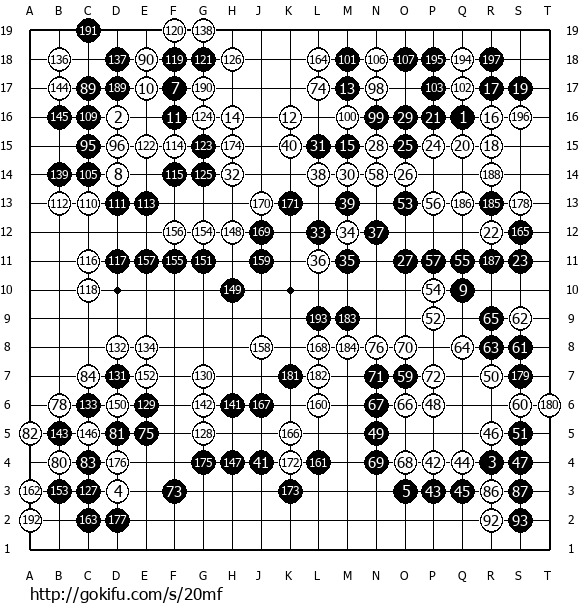 A B C D E F G H J K L M N O P Q R S T

19 191 120 138 19
18 136 137 90 119 121 126 164 101 106 107 195 194 197 18
17 144 89 189 10 7 190 74 13 98 103 102 17 19 17
16 145 109 2 11 124 14 12 100 99 29 21 1 16 196 16
15 95 96 122 114 123 174 40 31 15 28 25 24 20 18 15
14 139 105 8 115 125 32 38 30 58 26 188 14
13 112 110 111 113 170 171 39 53 56 186 185 178 13
12 156 154 148 169 33 34 37 22 165 12
11 116 117 157 155 151 159 36 35 27 57 55 187 23 11
10 118 149 54 9 10
9 193 183 52 65 62 9
8 132 134 158 168 184 76 70 64 63 61 8
7 84 131 152 130 181 182 71 59 72 50 179 7
6 78 133 150 129 142 141 167 160 67 66 48 60 180 6
5 82 143 146 81 75 128 166 49 46 51 5
4 80 83 176 175 147 41 172 161 69 68 42 44 3 47 4
3 162 153 127 4 73 173 5 43 45 86 87 3
2 192 163 177 92 93 2
1 1

A B C D E F G H J K L M N O P Q R S T

http://gokifu.com/s/20mf